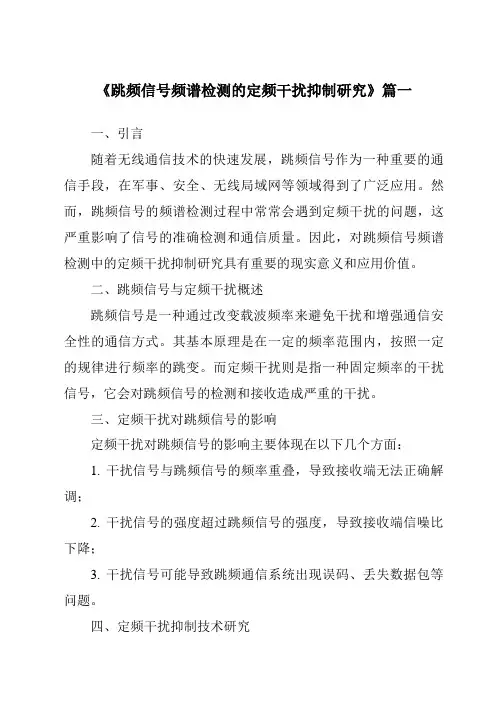 《跳频信号频谱检测的定频干扰抑制研究》篇一

一、引言

随着无线通信技术的快速发展，跳频信号作为一种重要的通信手段，在军事、安全、无线局域网等领域得到了广泛应用。然而，跳频信号的频谱检测过程中常常会遇到定频干扰的问题，这严重影响了信号的准确检测和通信质量。因此，对跳频信号频谱检测中的定频干扰抑制研究具有重要的现实意义和应用价值。

二、跳频信号与定频干扰概述

跳频信号是一种通过改变载波频率来避免干扰和增强通信安全性的通信方式。其基本原理是在一定的频率范围内，按照一定的规律进行频率的跳变。而定频干扰则是指一种固定频率的干扰信号，它会对跳频信号的检测和接收造成严重的干扰。

三、定频干扰对跳频信号的影响

定频干扰对跳频信号的影响主要体现在以下几个方面：

1. 干扰信号与跳频信号的频率重叠，导致接收端无法正确解调；

2. 干扰信号的强度超过跳频信号的强度，导致接收端信噪比下降；

3. 干扰信号可能导致跳频通信系统出现误码、丢失数据包等问题。

四、定频干扰抑制技术研究